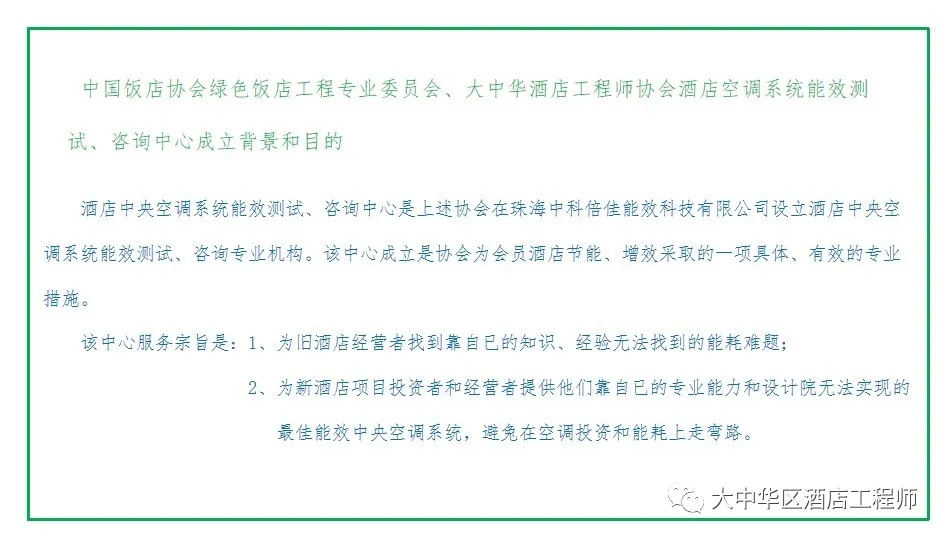 中国饭店协会绿色饭店工程专业委员会、大中华酒店工程师协会酒店空调系统能效测试、咨询中心成立背景和目的

酒店中央空调系统能效测试、咨询中心是上述协会在珠海中科倍佳能效科技有限公司设立酒店中央空调系统能效测试、咨询专业机构。该中心成立是协会为会员酒店节能、增效采取的一项具体、有效的专业措施。

该中心服务宗旨是：1、为旧酒店经营者找到靠自已的知识、经验无法找到的能耗难题；

2、为新酒店项目投资者和经营者提供他们靠自已的专业能力和设计院无法实现的最佳能效中央空调系统，避免在空调投资和能耗上走弯路。

大中华区酒店工程师